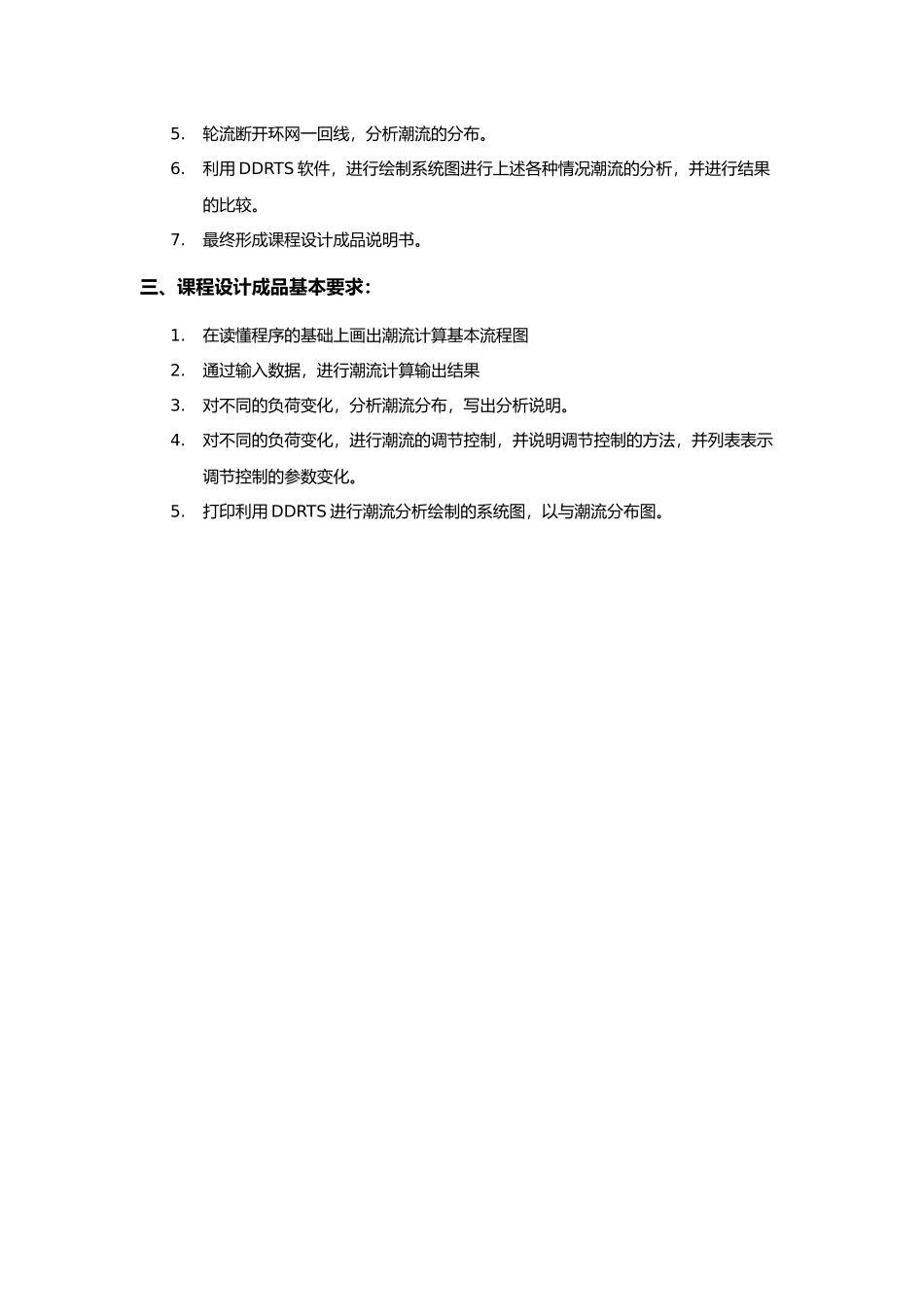 5. 轮流断开环网一回线，分析潮流的分布。

6. 利用 DDRTS 软件，进行绘制系统图进行上述各种情况潮流的分析，并进行结果的比较。

7. 最终形成课程设计成品说明书。

三、课程设计成品基本要求：

1. 在读懂程序的基础上画出潮流计算基本流程图

2. 通过输入数据，进行潮流计算输出结果

3. 对不同的负荷变化，分析潮流分布，写出分析说明。

4. 对不同的负荷变化，进行潮流的调节控制，并说明调节控制的方法，并列表表示调节控制的参数变化。

5. 打印利用 DDRTS 进行潮流分析绘制的系统图，以与潮流分布图。